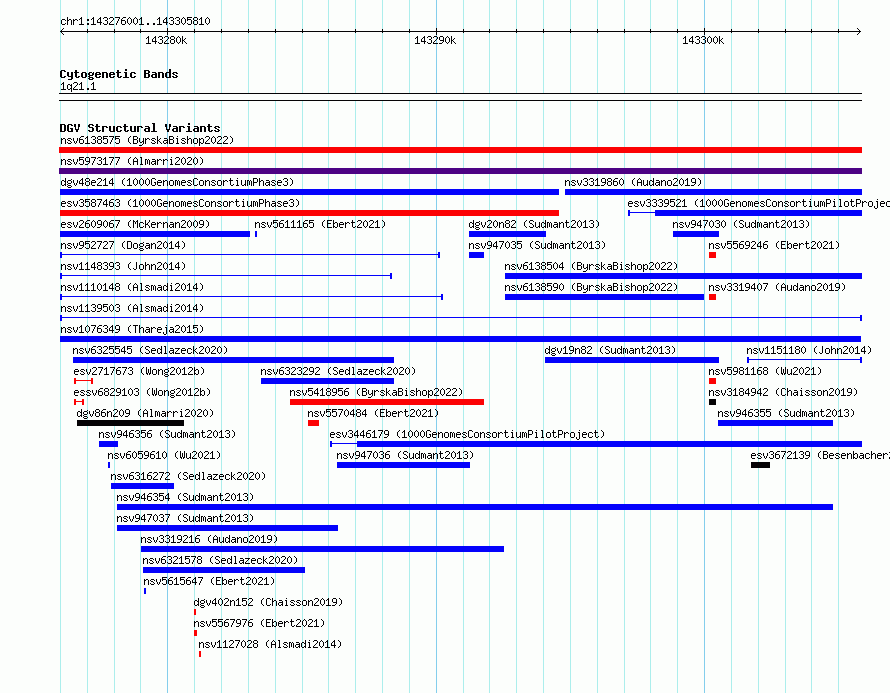 chr1:143276001..143305810

143280k 143290k 143300k

Cytogenetic Bands
1q21.1

DGV Structural Variants
nsv6138575 (ByrskaBishop2022)
nsv5973177 (Almarri2020)
dgv48e214 (1000GenomesConsortiumPhase3)
nsv3319860 (Audano2019)
esv3587463 (1000GenomesConsortiumPhase3)
esv3339521 (1000GenomesConsortiumPilotProjec
esv2609067 (McKernan2009)
nsv5611165 (Ebert2021)
dgv20n82 (Sudmant2013)
nsv947030 (Sudmant2013)
nsv952727 (Dogan2014)
nsv947035 (Sudmant2013)
nsv5569246 (Ebert2021)
nsv1148393 (John2014)
nsv6138504 (ByrskaBishop2022)
nsv1110148 (Alsmadi2014)
nsv6138590 (ByrskaBishop2022)
nsv3319407 (Audano2019)
nsv1139503 (Alsmadi2014)
nsv1076349 (Thareja2015)
nsv6325545 (Sedlazeck2020)
dgv19n82 (Sudmant2013)
nsv1151180 (John2014)
esv2717673 (Wong2012b)
nsv6323292 (Sedlazeck2020)
nsv5981168 (Wu2021)
essv6829103 (Wong2012b)
nsv5418956 (ByrskaBishop2022)
nsv3184942 (Chaisson2019)
dgv86n209 (Almarri2020)
nsv5570484 (Ebert2021)
nsv946355 (Sudmant2013)
nsv946356 (Sudmant2013)
esv3446179 (1000GenomesConsortiumPilotProject)
nsv6059610 (Wu2021)
nsv947036 (Sudmant2013)
esv3672139 (Besenbacher
nsv6316272 (Sedlazeck2020)
nsv946354 (Sudmant2013)
nsv947037 (Sudmant2013)
nsv3319216 (Audano2019)
nsv6321578 (Sedlazeck2020)
nsv5615647 (Ebert2021)
dgv402n152 (Chaisson2019)
nsv5567976 (Ebert2021)
nsv1127028 (Alsmadi2014)